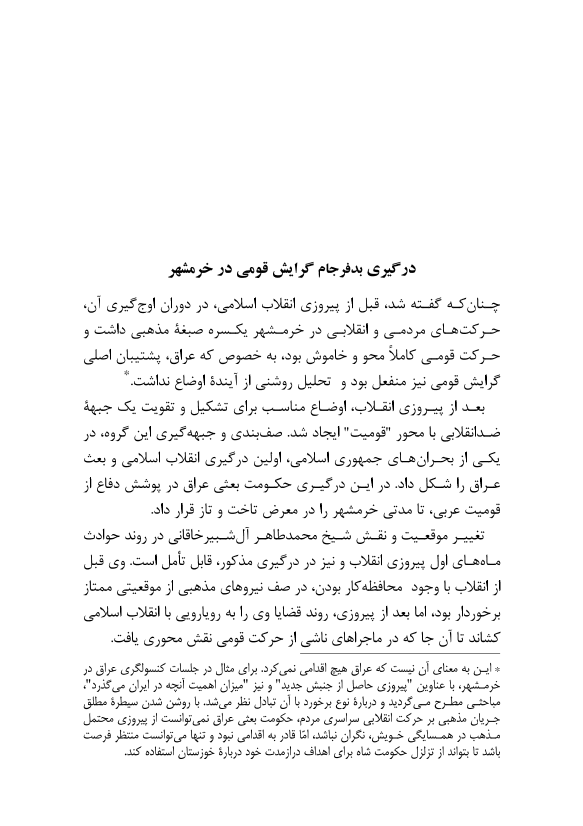 درگیری بدفرجام گرایش قومی در خرمشهر

چنان‌که گفته شد، قبل از پیروزی انقلاب اسلامی، در دوران اوج‌گیری آن، حرکت‌های مردمی و انقلابی در خرمشهر یکسره صبغهٔ مذهبی داشت و حرکت قومی کاملاً محو و خاموش بود، به خصوص که عراق، پشتیبان اصلی گرایش قومی نیز منفعل بود و تحلیل روشنی از آیندهٔ اوضاع نداشت.*

بعد از پیروزی انقلاب، اوضاع مناسب برای تشکیل و تقویت یک جبههٔ ضدانقلابی با محور "قومیت" ایجاد شد. صف‌بندی و جبهه‌گیری این گروه، در یکی از بحران‌های جمهوری اسلامی، اولین درگیری انقلاب اسلامی و بعث عراق را شکل داد. در این درگیری حکومت بعثی عراق در پوشش دفاع از قومیت عربی، تا مدتی خرمشهر را در معرض تاخت و تاز قرار داد.

تغییر موقعیت و نقش شیخ محمدطاهر آل‌شبیرخاقانی در روند حوادث ماه‌های اول پیروزی انقلاب و نیز در درگیری مذکور، قابل تأمل است. وی قبل از انقلاب با وجود محافظه‌کار بودن، در صف نیروهای مذهبی از موقعیتی ممتاز برخوردار بود، اما بعد از پیروزی، روند قضایا وی را به رویارویی با انقلاب اسلامی کشاند تا آن جا که در ماجراهای ناشی از حرکت قومی نقش محوری یافت.

* این به معنای آن نیست که عراق هیچ اقدامی نمی‌کرد. برای مثال در جلسات کنسولگری عراق در خرمشهر، با عناوین "پیروزی حاصل از جنبش جدید" و نیز "میزان اهمیت آنچه در ایران می‌گذرد"، مباحثی مطرح می‌گردید و دربارهٔ نوع برخورد با آن تبادل نظر می‌شد. با روشن شدن سیطرهٔ مطلق جریان مذهبی بر حرکت انقلابی سراسری مردم، حکومت بعثی عراق نمی‌توانست از پیروزی محتمل مذهب در همسایگی خویش، نگران نباشد، امّا قادر به اقدامی نبود و تنها می‌توانست منتظر فرصت باشد تا بتواند از تزلزل حکومت شاه برای اهداف درازمدت خود دربارهٔ خوزستان استفاده کند.